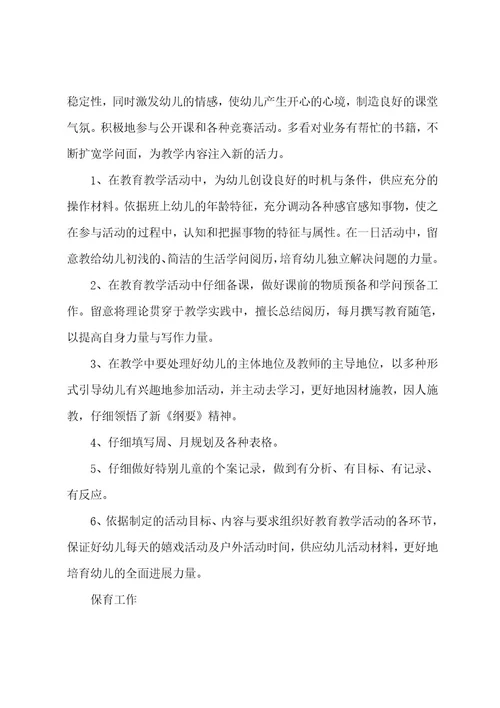 稳定性，同时激发幼儿的情感，使幼儿产生开心的心境，制造良好的课堂气氛。积极地参与公开课和各种竞赛活动。多看对业务有帮忙的书籍，不断扩宽学问面，为教学内容注入新的活力。

1、在教育教学活动中，为幼儿创设良好的时机与条件，供应充分的操作材料。依据班上幼儿的年龄特征，充分调动各种感官感知事物，使之在参与活动的过程中，认知和把握事物的特征与属性。在一日活动中，留意教给幼儿初浅的、简洁的生活学问阅历，培育幼儿独立解决问题的力量。

2、在教育教学活动中仔细备课，做好课前的物质预备和学问预备工作。留意将理论贯穿于教学实践中，擅长总结阅历，每月撰写教育随笔，以提高自身力量与写作力量。

3、在教学中要处理好幼儿的主体地位及教师的主导地位，以多种形式引导幼儿有兴趣地参加活动，并主动去学习，更好地因材施教，因人施教，仔细领悟了新《纲要》精神。

4、仔细填写周、月规划及各种表格。

5、仔细做好特别儿童的个案记录，做到有分析、有目标、有记录、有反应。

6、依据制定的活动目标、内容与要求组织好教育教学活动的各环节，保证好幼儿每天的嬉戏活动及户外活动时间，供应幼儿活动材料，更好地培育幼儿的全面进展力量。

保育工作